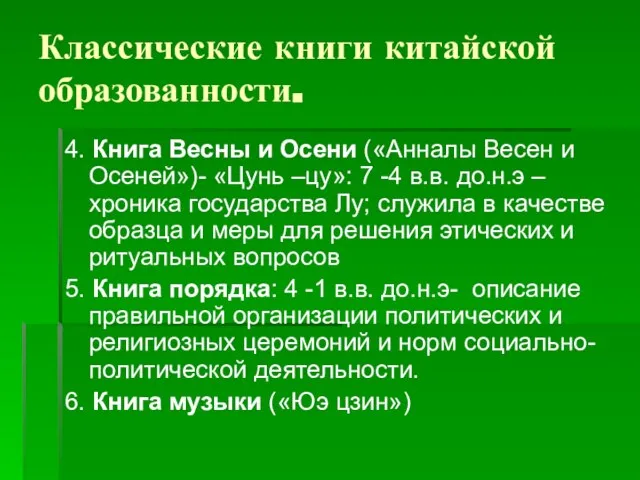 Классические книги китайской образованности.

4. Книга Весны и Осени («Анналы Весен и Осеней»)- «Цунь –цу»: 7 -4 в.в. до.н.э – хроника государства Лу; служила в качестве образца и меры для решения этических и ритуальных вопросов

5. Книга порядка: 4 -1 в.в. до.н.э- описание правильной организации политических и религиозных церемоний и норм социально-политической деятельности.

6. Книга музыки («Юэ цзин»)